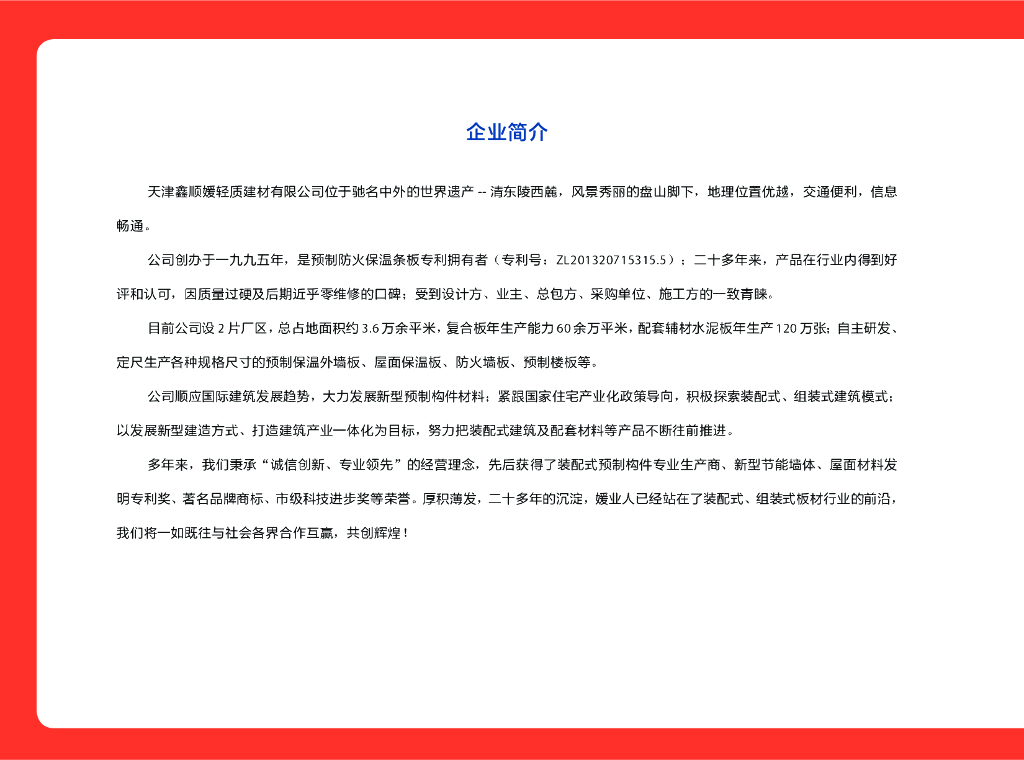 企业简介

天津鑫顺媛轻质建材有限公司位于驰名中外的世界遗产 -- 清东陵西麓，风景秀丽的盘山脚下，地理位置优越，交通便利，信息畅通。

公司创办于一九九五年，是预制防火保温条板专利拥有者（专利号：ZL201320715315.5）；二十多年来，产品在行业内得到好评和认可，因质量过硬及后期近乎零维修的口碑；受到设计方、业主、总包方、采购单位、施工方的一致青睐。

目前公司设 2 片厂区，总占地面积约 3.6 万余平米，复合板年生产能力 60 余万平米，配套辅材水泥板年生产 120 万张；自主研发、定尺生产各种规格尺寸的预制保温外墙板、屋面保温板、防火墙板、预制楼板等。

公司顺应国际建筑发展趋势，大力发展新型预制构件材料；紧跟国家住宅产业化政策导向，积极探索装配式、组装式建筑模式；以发展新型建造方式、打造建筑产业一体化为目标，努力把装配式建筑及配套材料等产品不断往前推进。

多年来，我们秉承“诚信创新、专业领先”的经营理念，先后获得了装配式预制构件专业生产商、新型节能墙体、屋面材料发明专利奖、著名品牌商标、市级科技进步奖等荣誉。厚积薄发，二十多年的沉淀，媛业人已经站在了装配式、组装式板材行业的前沿，我们将一如既往与社会各界合作互赢，共创辉煌！